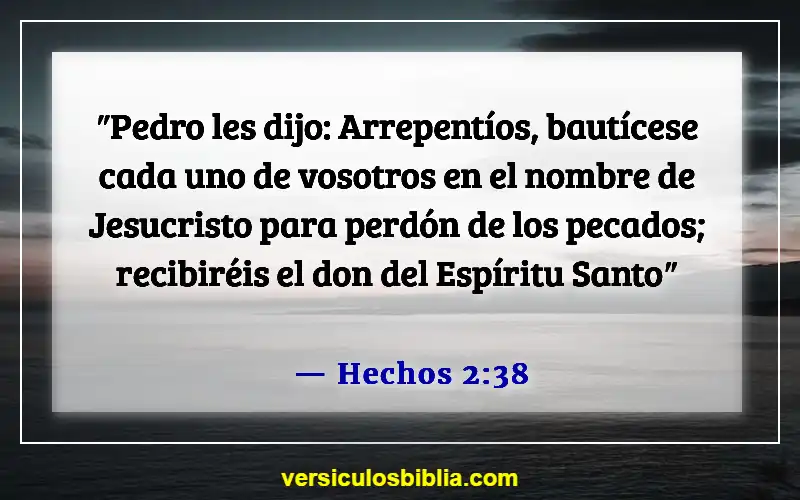 "Pedro les dijo: Arrepentíos, bautícese cada uno de vosotros en el nombre de Jesucristo para perdón de los pecados; recibiréis el don del Espíritu Santo"

— Hechos 2:38

versiculosbiblia.com